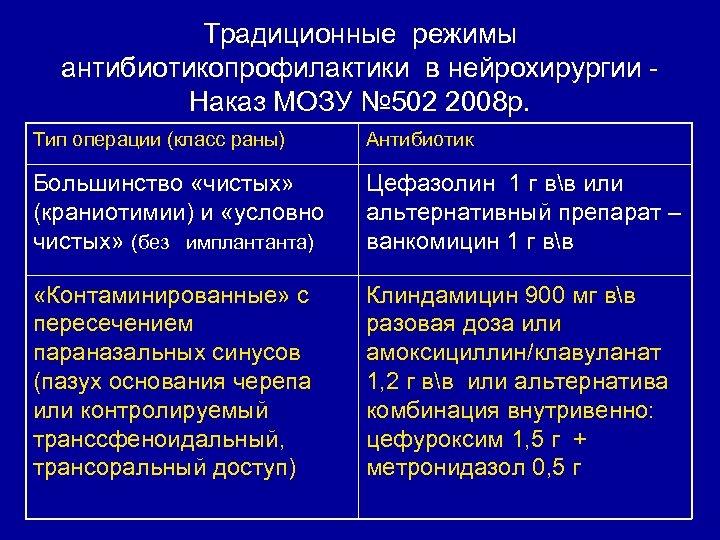 Традиционные режимы антибиотикопрофилактики в нейрохирургии - Наказ МОЗУ №502 2008р.

| Тип операции (класс раны) | Антибиотик |
|---|---|
| Большинство «чистых» (краниотимии) и «условно чистых» (без имплантанта) | Цефазолин 1 г в\в или альтернативный препарат – ванкомицин 1 г в\в |
| «Контаминированные» с пересечением параназальных синусов (пазух основания черепа или контролируемый транссфеноидальный, трансоральный доступ) | Клиндамицин 900 мг в\в разовая доза или амоксициллин/клавуланат 1,2 г в\в или альтернатива комбинация внутривенно: цефуроксим 1,5 г + метронидазол 0,5 г |